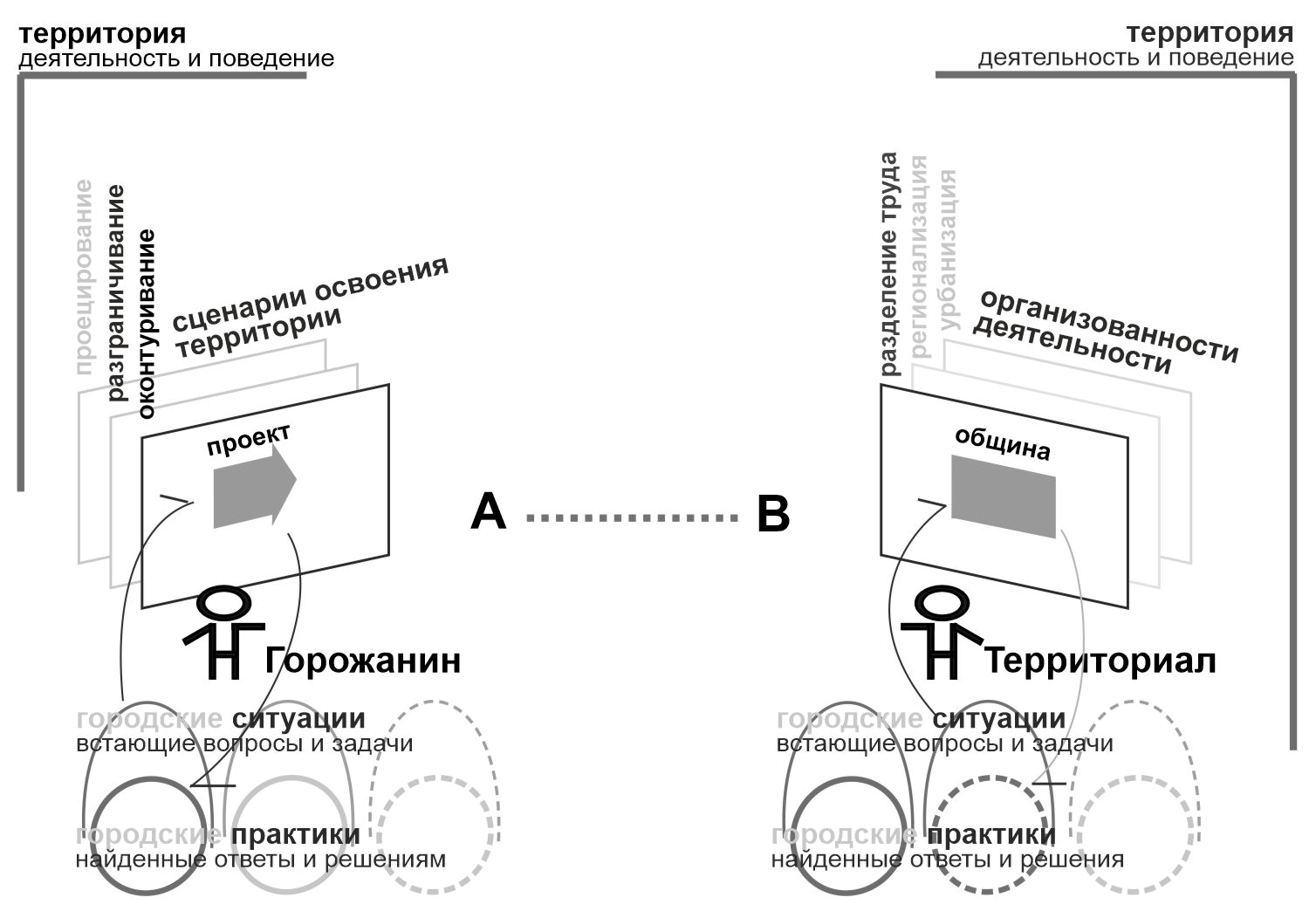 территория
деятельность и поведение

проецирование
разграничивание
оконтуривание

сценарии освоения территории

проект

Горожанин

городские ситуации
встающие вопросы и задачи

городские практики
найденные ответы и решениям

A B

территория
деятельность и поведение

разделение труда
регионализация
урбанизация

организованности деятельности

община

Территориал

городские ситуации
встающие вопросы и задачи

городские практики
найденные ответы и решения